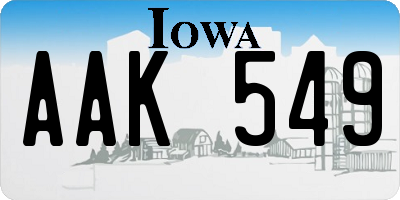 IOWA

AAK 549